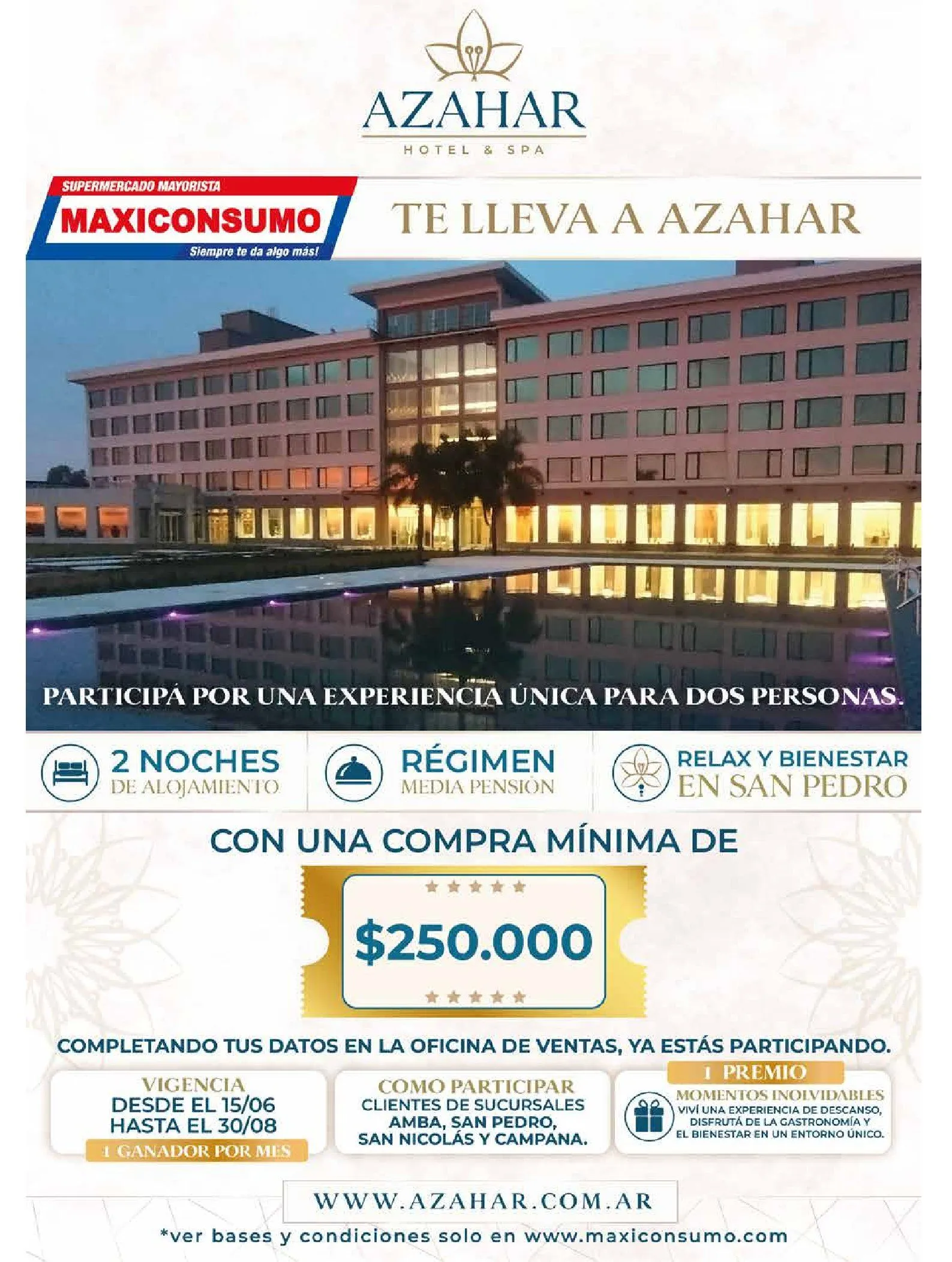 AZAHAR
HOTEL & SPA

SUPERMERCADO MAYORISTA
MAXICONSUMO
Siempre te da algo más!

TE LLEVA A AZAHAR

PARTICIPÁ POR UNA EXPERIENCIA ÚNICA PARA DOS PERSONAS.

2 NOCHES
DE ALOJAMIENTO

RÉGIMEN
MEDIA PENSIÓN

RELAX Y BIENESTAR
EN SAN PEDRO

CON UNA COMPRA MÍNIMA DE

$250.000

COMPLETANDO TUS DATOS EN LA OFICINA DE VENTAS, YA ESTÁS PARTICIPANDO.

VIGENCIA
DESDE EL 15/06
HASTA EL 30/08
1 GANADOR POR MES

COMO PARTICIPAR
CLIENTES DE SUCURSALES
AMBA, SAN PEDRO,
SAN NICOLÁS Y CAMPANA.

1 PREMIO
MOMENTOS INOLVIDABLES
VIVÍ UNA EXPERIENCIA DE DESCANSO, DISFRUTÁ DE LA GASTRONOMÍA Y EL BIENESTAR EN UN ENTORNO ÚNICO.

WWW.AZAHAR.COM.AR

*ver bases y condiciones solo en www.maxiconsumo.com